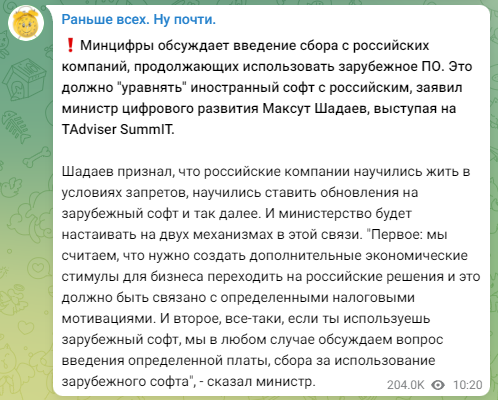 Раньше всех. Ну почти.

❗ Минцифры обсуждает введение сбора с российских компаний, продолжающих использовать зарубежное ПО. Это должно "уравнять" иностранный софт с российским, заявил министр цифрового развития Максут Шадаев, выступая на TAdviser SummIT.

Шадаев признал, что российские компании научились жить в условиях запретов, научились ставить обновления на зарубежный софт и так далее. И министерство будет настаивать на двух механизмах в этой связи. "Первое: мы считаем, что нужно создать дополнительные экономические стимулы для бизнеса переходить на российские решения и это должно быть связано с определенными налоговыми мотивациями. И второе, все-таки, если ты используешь зарубежный софт, мы в любом случае обсуждаем вопрос введения определенной платы, сбора за использование зарубежного софта", - сказал министр.

204.0K 10:20